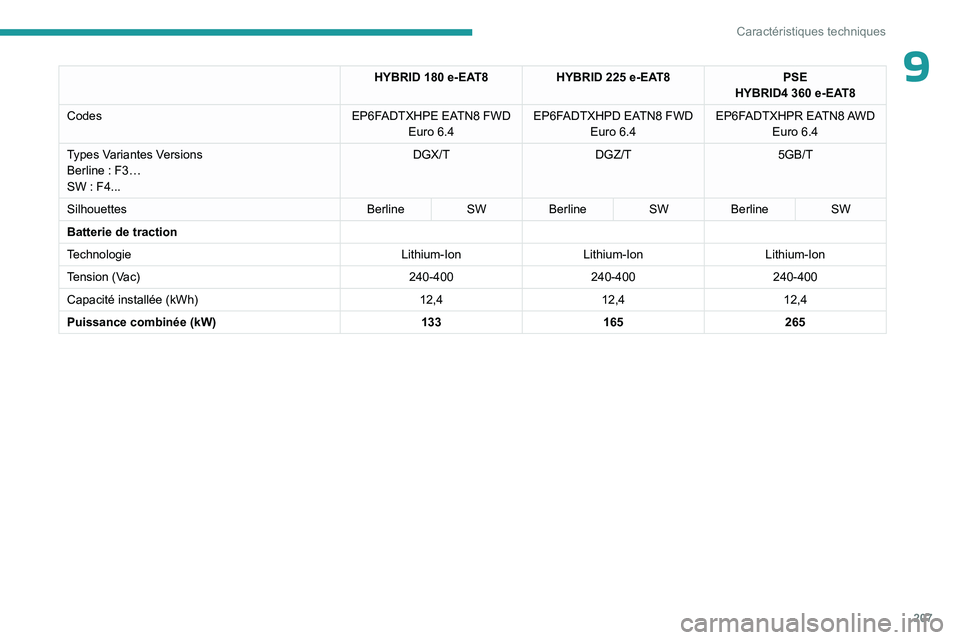 Caractéristiques techniques

9

| | HYBRID 180 e-EAT8 | | HYBRID 225 e-EAT8 | | PSE HYBRID4 360 e-EAT8 | |
|---|---|---|---|---|---|---|
| Codes | EP6FADTXHPE EATN8 FWD Euro 6.4 | | EP6FADTXHPD EATN8 FWD Euro 6.4 | | EP6FADTXHPR EATN8 AWD Euro 6.4 | |
| Types Variantes Versions Berline : F3… SW : F4... | DGX/T | | DGZ/T | | 5GB/T | |
| Silhouettes | Berline | SW | Berline | SW | Berline | SW |
| **Batterie de traction** | | | | | | |
| Technologie | Lithium-Ion | | Lithium-Ion | | Lithium-Ion | |
| Tension (Vac) | 240-400 | | 240-400 | | 240-400 | |
| Capacité installée (kWh) | 12,4 | | 12,4 | | 12,4 | |
| **Puissance combinée (kW)** | **133** | | **165** | | **265** | |

207

carmanualsonline.info